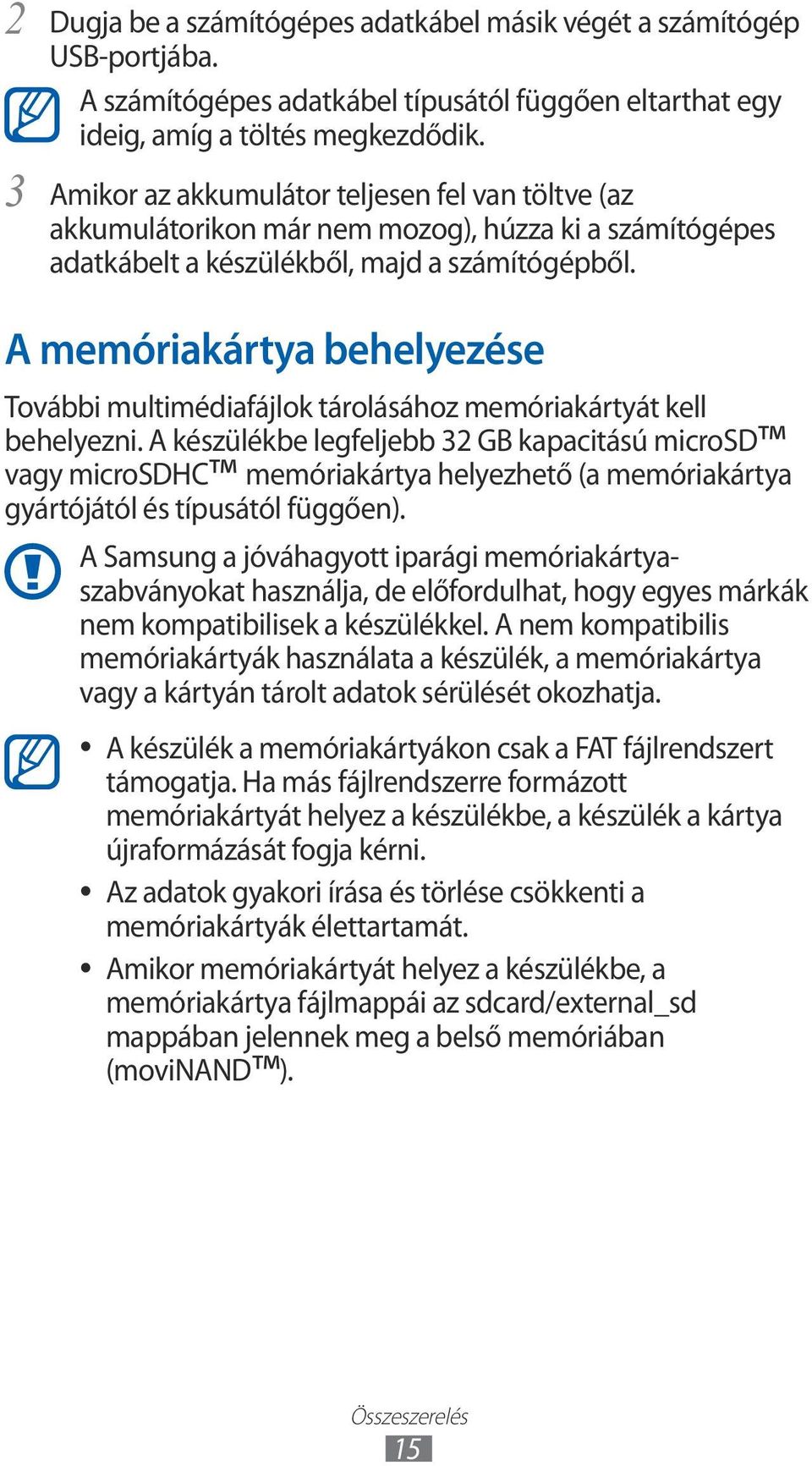 2 Dugja be a számítógépes adatkábel másik végét a számítógép USB-portjába.

A számítógépes adatkábel típusától függően eltarthat egy ideig, amíg a töltés megkezdődik.

3 Amikor az akkumulátor teljesen fel van töltve (az akkumulátorikon már nem mozog), húzza ki a számítógépes adatkábelt a készülékből, majd a számítógépből.

A memóriakártya behelyezése

További multimédiafájlok tárolásához memóriakártyát kell behelyezni. A készülékbe legfeljebb 32 GB kapacitású microSD™ vagy microSDHC™ memóriakártya helyezhető (a memóriakártya gyártójától és típusától függően).

A Samsung a jóváhagyott iparági memóriakártya-szabványokat használja, de előfordulhat, hogy egyes márkák nem kompatibilisek a készülékkel. A nem kompatibilis memóriakártyák használata a készülék, a memóriakártya vagy a kártyán tárolt adatok sérülését okozhatja.

• A készülék a memóriakártyákon csak a FAT fájlrendszert támogatja. Ha más fájlrendszerre formázott memóriakártyát helyez a készülékbe, a készülék a kártya újraformázását fogja kérni.
• Az adatok gyakori írása és törlése csökkenti a memóriakártyák élettartamát.
• Amikor memóriakártyát helyez a készülékbe, a memóriakártya fájlmappái az sdcard/external_sd mappában jelennek meg a belső memóriában (moviNAND™).

Összeszerelés
15